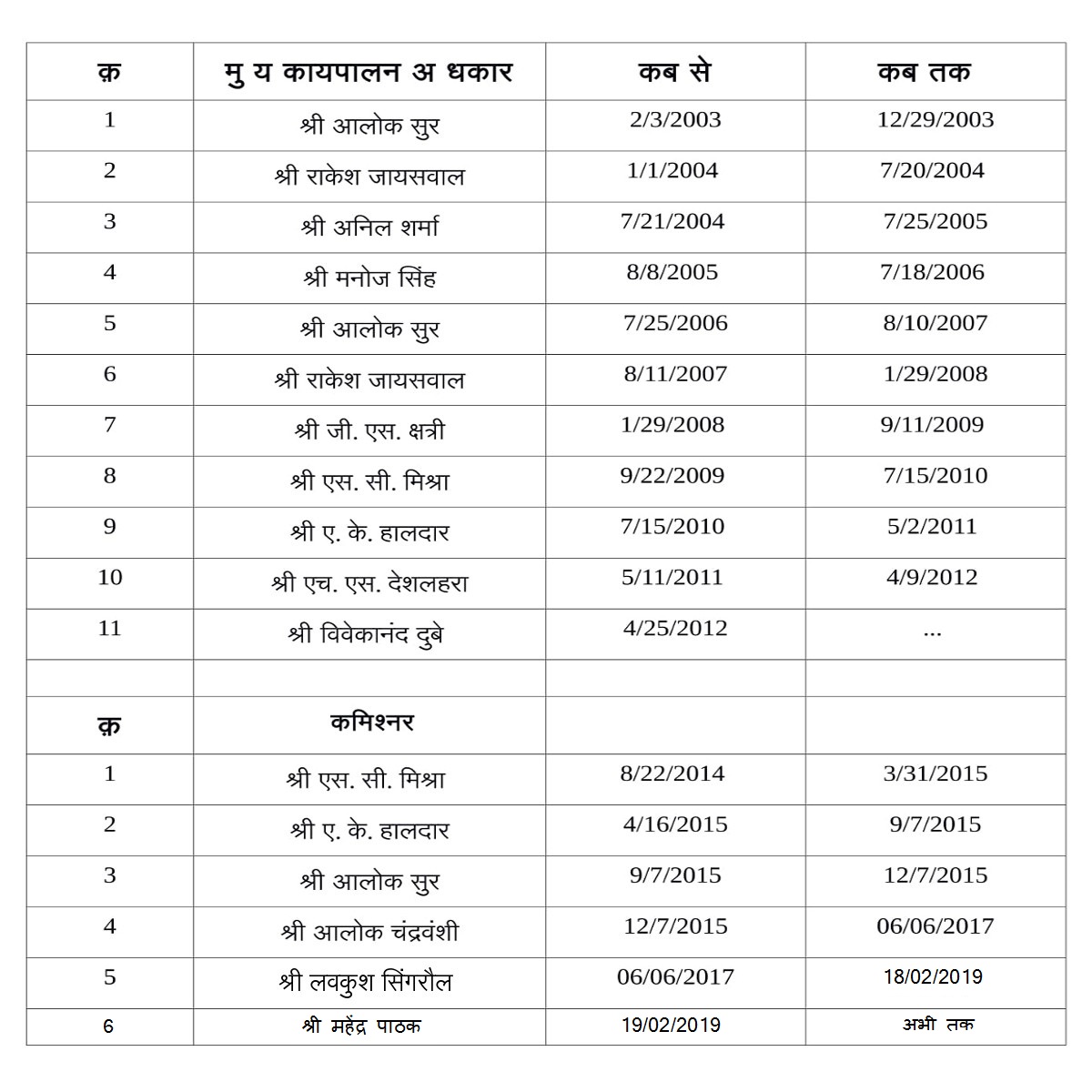 | क़ | मु य कायपालन अ धकार | कब से | कब तक |
|---|---|---|---|
| 1 | श्री आलोक सुर | 2/3/2003 | 12/29/2003 |
| 2 | श्री राकेश जायसवाल | 1/1/2004 | 7/20/2004 |
| 3 | श्री अनिल शर्मा | 7/21/2004 | 7/25/2005 |
| 4 | श्री मनोज सिंह | 8/8/2005 | 7/18/2006 |
| 5 | श्री आलोक सुर | 7/25/2006 | 8/10/2007 |
| 6 | श्री राकेश जायसवाल | 8/11/2007 | 1/29/2008 |
| 7 | श्री जी. एस. क्षत्री | 1/29/2008 | 9/11/2009 |
| 8 | श्री एस. सी. मिश्रा | 9/22/2009 | 7/15/2010 |
| 9 | श्री ए. के. हालदार | 7/15/2010 | 5/2/2011 |
| 10 | श्री एच. एस. देशलहरा | 5/11/2011 | 4/9/2012 |
| 11 | श्री विवेकानंद दुबे | 4/25/2012 | ... |
| | | | |
| क़ | कमिश्नर | | |
| 1 | श्री एस. सी. मिश्रा | 8/22/2014 | 3/31/2015 |
| 2 | श्री ए. के. हालदार | 4/16/2015 | 9/7/2015 |
| 3 | श्री आलोक सुर | 9/7/2015 | 12/7/2015 |
| 4 | श्री आलोक चंद्रवंशी | 12/7/2015 | 06/06/2017 |
| 5 | श्री लवकुश सिंगरौल | 06/06/2017 | 18/02/2019 |
| 6 | श्री महेंद्र पाठक | 19/02/2019 | अभी तक |